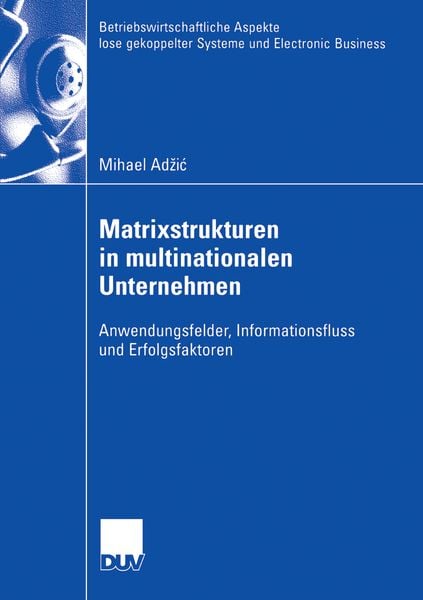 Betriebswirtschaftliche Aspekte
lose gekoppelter Systeme und Electronic Business

Mihael Adžić

Matrixstrukturen
in multinationalen
Unternehmen

Anwendungsfelder, Informationsfluss
und Erfolgsfaktoren

DUV